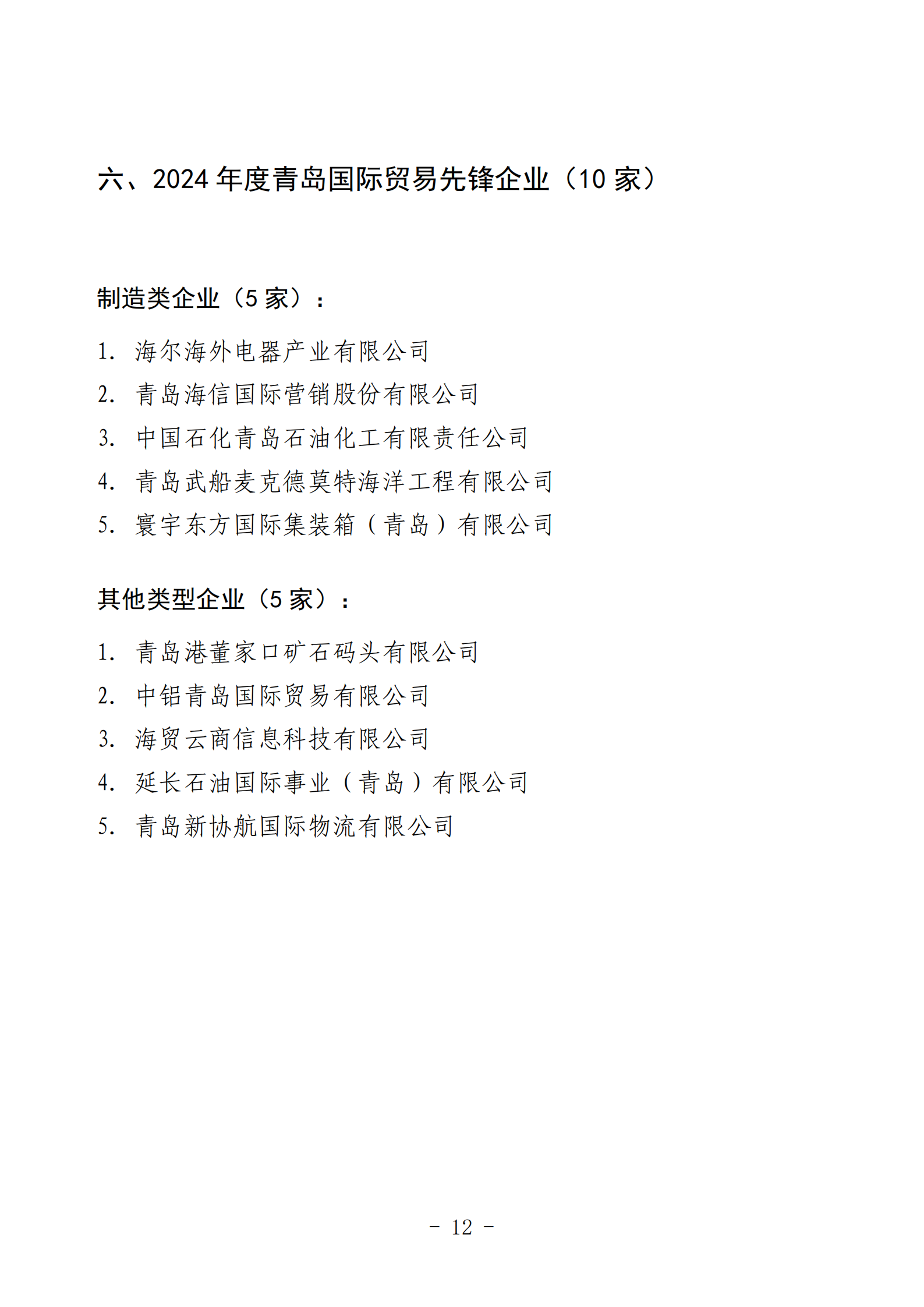 六、2024 年度青岛国际贸易先锋企业（10 家）

制造类企业（5 家）：

1. 海尔海外电器产业有限公司
2. 青岛海信国际营销股份有限公司
3. 中国石化青岛石油化工有限责任公司
4. 青岛武船麦克德莫特海洋工程有限公司
5. 寰宇东方国际集装箱（青岛）有限公司

其他类型企业（5 家）：

1. 青岛港董家口矿石码头有限公司
2. 中铝青岛国际贸易有限公司
3. 海贸云商信息科技有限公司
4. 延长石油国际事业（青岛）有限公司
5. 青岛新协航国际物流有限公司

- 12 -